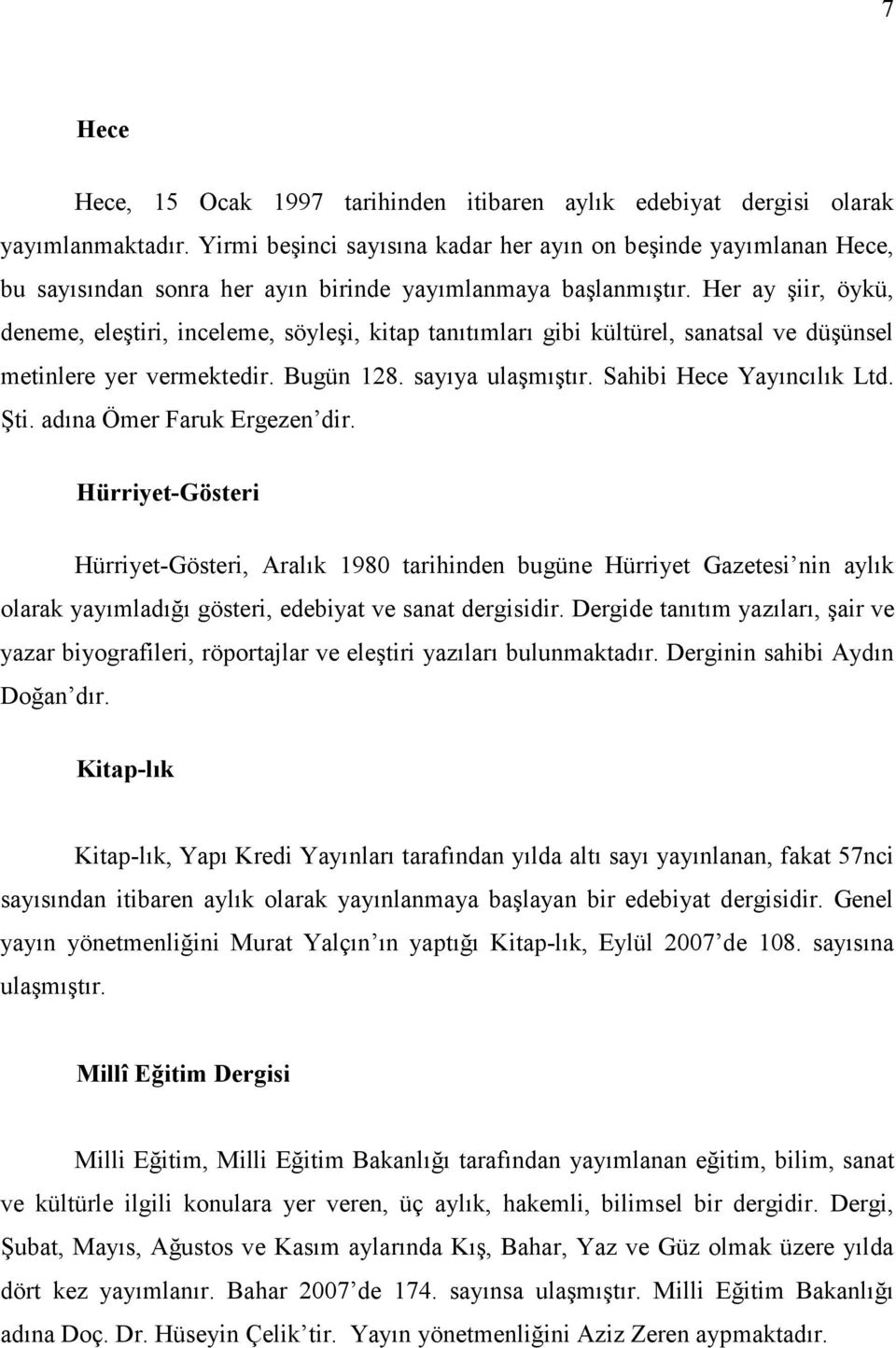 7

Hece

Hece, 15 Ocak 1997 tarihinden itibaren aylık edebiyat dergisi olarak yayımlanmaktadır. Yirmi beşinci sayısına kadar her ayın on beşinde yayımlanan Hece, bu sayısından sonra her ayın birinde yayımlanmaya başlanmıştır. Her ay şiir, öykü, deneme, eleştiri, inceleme, söyleşi, kitap tanıtımları gibi kültürel, sanatsal ve düşünsel metinlere yer vermektedir. Bugün 128. sayıya ulaşmıştır. Sahibi Hece Yayıncılık Ltd. Şti. adına Ömer Faruk Ergezen'dir.

Hürriyet-Gösteri

Hürriyet-Gösteri, Aralık 1980 tarihinden bugüne Hürriyet Gazetesi'nin aylık olarak yayımladığı gösteri, edebiyat ve sanat dergisidir. Dergide tanıtım yazıları, şair ve yazar biyografileri, röportajlar ve eleştiri yazıları bulunmaktadır. Derginin sahibi Aydın Doğan'dır.

Kitap-lık

Kitap-lık, Yapı Kredi Yayınları tarafından yılda altı sayı yayınlanan, fakat 57nci sayısından itibaren aylık olarak yayınlanmaya başlayan bir edebiyat dergisidir. Genel yayın yönetmenliğini Murat Yalçın'ın yaptığı Kitap-lık, Eylül 2007'de 108. sayısına ulaşmıştır.

Millî Eğitim Dergisi

Milli Eğitim, Milli Eğitim Bakanlığı tarafından yayımlanan eğitim, bilim, sanat ve kültürle ilgili konulara yer veren, üç aylık, hakemli, bilimsel bir dergidir. Dergi, Şubat, Mayıs, Ağustos ve Kasım aylarında Kış, Bahar, Yaz ve Güz olmak üzere yılda dört kez yayımlanır. Bahar 2007'de 174. sayınsa ulaşmıştır. Milli Eğitim Bakanlığı adına Doç. Dr. Hüseyin Çelik'tir. Yayın yönetmenliğini Aziz Zeren aypmaktadır.